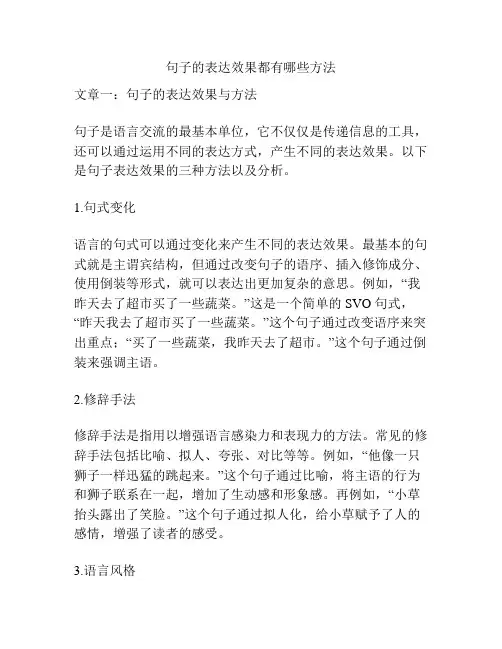 句子的表达效果都有哪些方法

文章一：句子的表达效果与方法

句子是语言交流的最基本单位，它不仅仅是传递信息的工具，还可以通过运用不同的表达方式，产生不同的表达效果。以下是句子表达效果的三种方法以及分析。

1.句式变化

语言的句式可以通过变化来产生不同的表达效果。最基本的句式就是主谓宾结构，但通过改变句子的语序、插入修饰成分、使用倒装等形式，就可以表达出更加复杂的意思。例如，“我昨天去了超市买了一些蔬菜。”这是一个简单的 SVO 句式，“昨天我去了超市买了一些蔬菜。”这个句子通过改变语序来突出重点；“买了一些蔬菜，我昨天去了超市。”这个句子通过倒装来强调主语。

2.修辞手法

修辞手法是指用以增强语言感染力和表现力的方法。常见的修辞手法包括比喻、拟人、夸张、对比等等。例如，“他像一只狮子一样迅猛的跳起来。”这个句子通过比喻，将主语的行为和狮子联系在一起，增加了生动感和形象感。再例如，“小草抬头露出了笑脸。”这个句子通过拟人化，给小草赋予了人的感情，增强了读者的感受。

3.语言风格